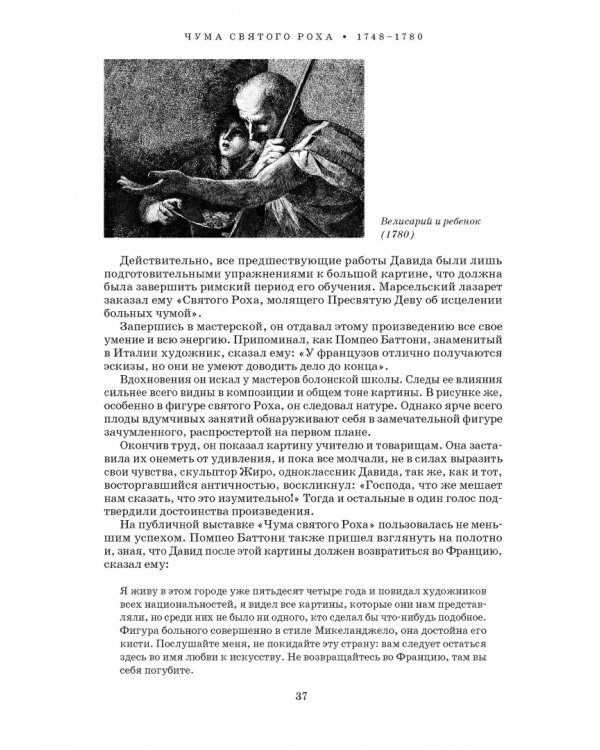 ЧУМА СВЯТОГО РОХА • 1748–1780

Велисарий и ребенок (1780)

Действительно, все предшествующие работы Давида были лишь подготовительными упражнениями к большой картине, что должна была завершить римский период его обучения. Марсельский лазарет заказал ему «Святого Роха, молящего Пресвятую Деву об исцелении больных чумой».

Запершись в мастерской, он отдавал этому произведению все свое умение и всю энергию. Припоминал, как Помпео Баттони, знаменитый в Италии художник, сказал ему: «У французов отлично получаются эскизы, но они не умеют доводить дело до конца».

Вдохновения он искал у мастеров болонской школы. Следы ее влияния сильнее всего видны в композиции и общем тоне картины. В рисунке же, особенно в фигуре святого Роха, он следовал натуре. Однако ярче всего плоды вдумчивых занятий обнаруживают себя в замечательной фигуре зачумленного, распростертой на первом плане.

Окончив труд, он показал картину учителю и товарищам. Она заставила их онеметь от удивления, и пока все молчали, не в силах выразить свои чувства, скульптор Жиро, одноклассник Давида, так же, как и тот, восторгавшийся античностью, воскликнул: «Господа, что же мешает нам сказать, что это изумительно!» Тогда и остальные в один голос подтвердили достоинства произведения.

На публичной выставке «Чума святого Роха» пользовалась не меньшим успехом. Помпео Баттони также пришел взглянуть на полотно и, зная, что Давид после этой картины должен возвратиться во Францию, сказал ему:

Я живу в этом городе уже пятьдесят четыре года и повидал художников всех национальностей, я видел все картины, которые они нам представляли, но среди них не было ни одного, кто сделал бы что-нибудь подобное. Фигура больного совершенно в стиле Микеланджело, она достойна его кисти. Послушайте меня, не покидайте эту страну: вам следует остаться здесь во имя любви к искусству. Не возвращайтесь во Францию, там вы себя погубите.

37